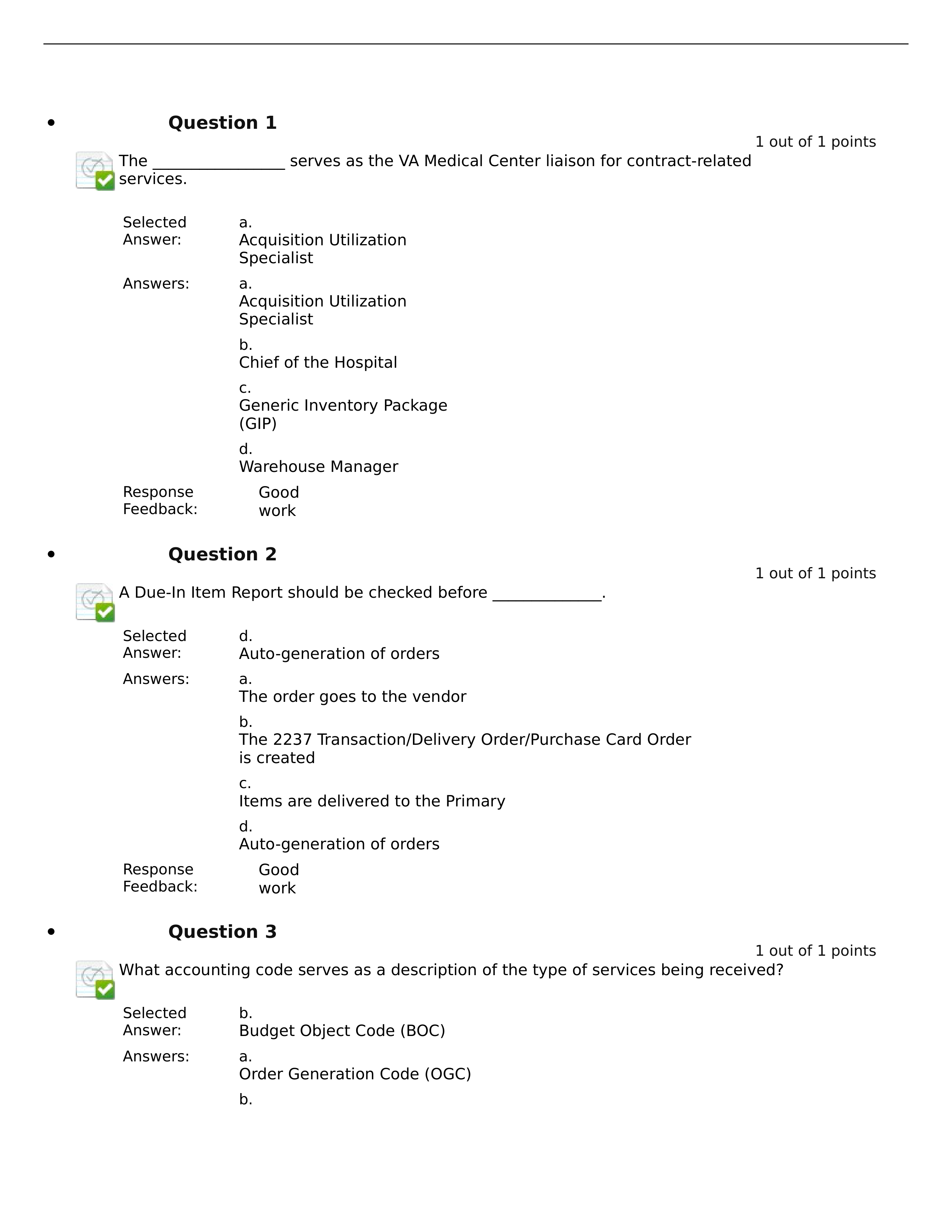 • Question 1

1 out of 1 points

The ________________ serves as the VA Medical Center liaison for contract-related services.

Selected Answer: a. Acquisition Utilization Specialist

Answers: a. Acquisition Utilization Specialist

b. Chief of the Hospital

c. Generic Inventory Package (GIP)

d. Warehouse Manager

Response Feedback: Good work

• Question 2

1 out of 1 points

A Due-In Item Report should be checked before _____________.

Selected Answer: d. Auto-generation of orders

Answers: a. The order goes to the vendor

b. The 2237 Transaction/Delivery Order/Purchase Card Order is created

c. Items are delivered to the Primary

d. Auto-generation of orders

Response Feedback: Good work

• Question 3

1 out of 1 points

What accounting code serves as a description of the type of services being received?

Selected Answer: b. Budget Object Code (BOC)

Answers: a. Order Generation Code (OGC)

b.